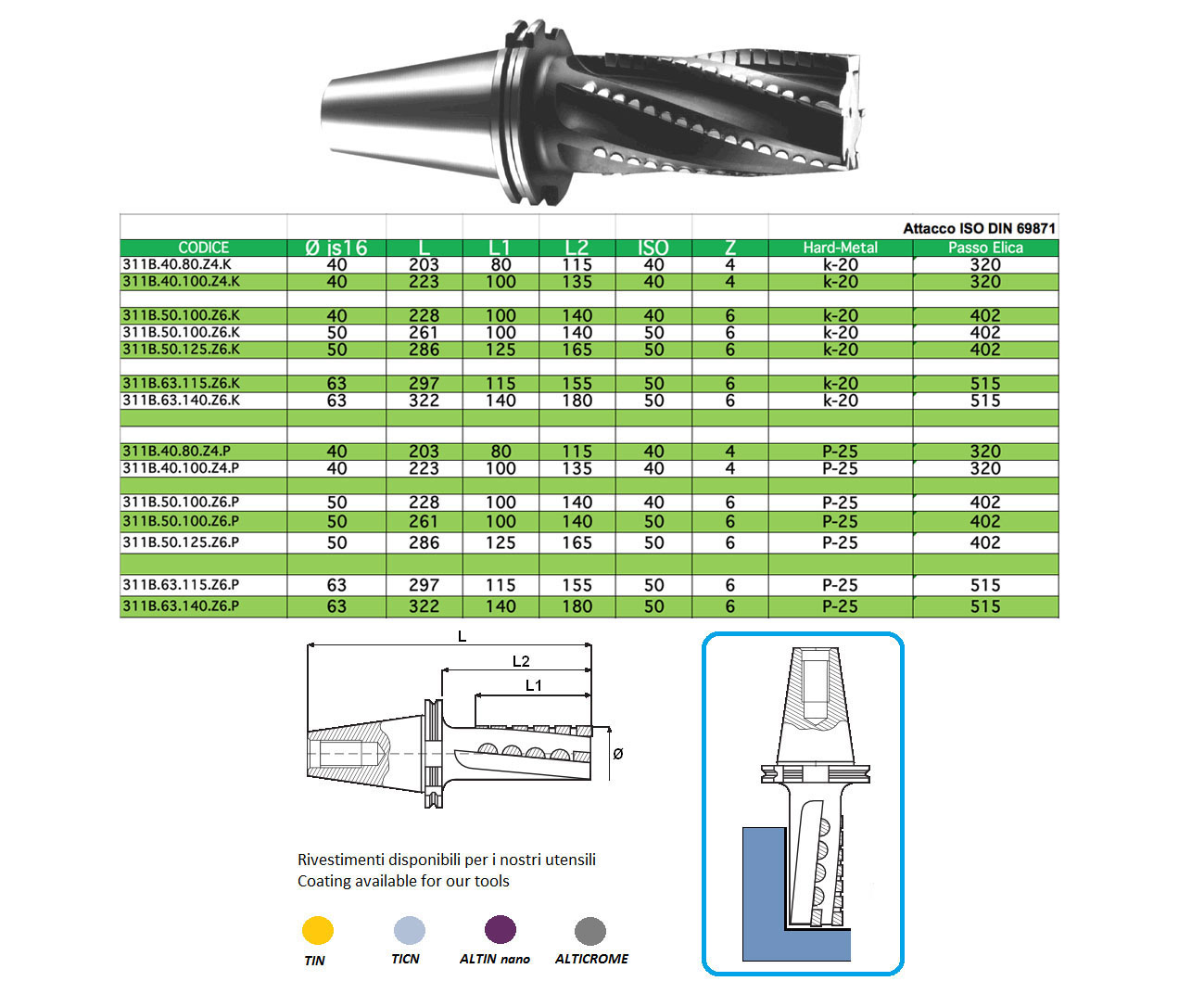 Attacco ISO DIN 69871

| CODICE | Ø js16 | L | L1 | L2 | ISO | Z | Hard-Metal | Passo Elica |
|---|---|---|---|---|---|---|---|---|
| 311B.40.80.Z4.K | 40 | 203 | 80 | 115 | 40 | 4 | k-20 | 320 |
| 311B.40.100.Z4.K | 40 | 223 | 100 | 135 | 40 | 4 | k-20 | 320 |
| | | | | | | | | |
| 311B.50.100.Z6.K | 40 | 228 | 100 | 140 | 40 | 6 | k-20 | 402 |
| 311B.50.100.Z6.K | 50 | 261 | 100 | 140 | 50 | 6 | k-20 | 402 |
| 311B.50.125.Z6.K | 50 | 286 | 125 | 165 | 50 | 6 | k-20 | 402 |
| | | | | | | | | |
| 311B.63.115.Z6.K | 63 | 297 | 115 | 155 | 50 | 6 | k-20 | 515 |
| 311B.63.140.Z6.K | 63 | 322 | 140 | 180 | 50 | 6 | k-20 | 515 |
| | | | | | | | | |
| | | | | | | | | |
| 311B.40.80.Z4.P | 40 | 203 | 80 | 115 | 40 | 4 | P-25 | 320 |
| 311B.40.100.Z4.P | 40 | 223 | 100 | 135 | 40 | 4 | P-25 | 320 |
| | | | | | | | | |
| 311B.50.100.Z6.P | 50 | 228 | 100 | 140 | 40 | 6 | P-25 | 402 |
| 311B.50.100.Z6.P | 50 | 261 | 100 | 140 | 50 | 6 | P-25 | 402 |
| 311B.50.125.Z6.P | 50 | 286 | 125 | 165 | 50 | 6 | P-25 | 402 |
| | | | | | | | | |
| 311B.63.115.Z6.P | 63 | 297 | 115 | 155 | 50 | 6 | P-25 | 515 |
| 311B.63.140.Z6.P | 63 | 322 | 140 | 180 | 50 | 6 | P-25 | 515 |

L
L2
L1
Ø

Rivestimenti disponibili per i nostri utensili
Coating available for our tools

TIN
TICN
ALTIN nano
ALTICROME